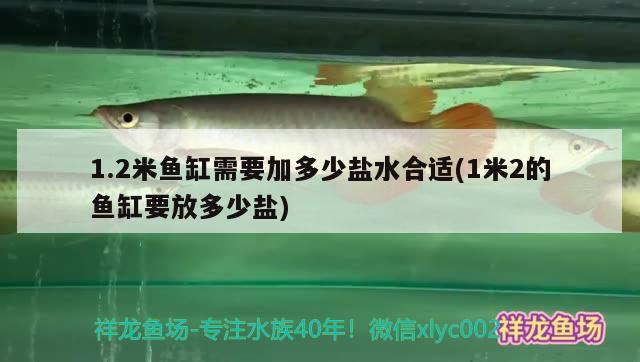 1.2米鱼缸需要加多少盐水合适(1米2的鱼缸要放多少盐)

祥龙鱼场-专注水族40年！微信xlyc002

祥龙鱼场